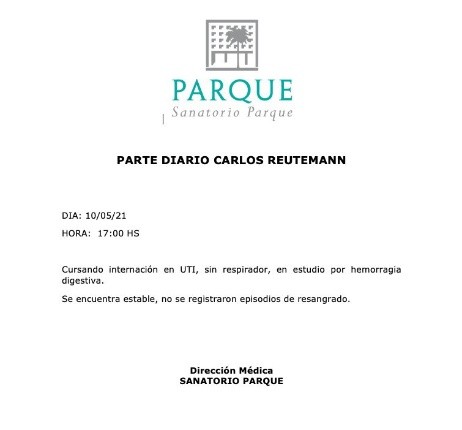 PARQUE
Sanatorio Parque

PARTE DIARIO CARLOS REUTEMANN

DIA: 10/05/21

HORA: 17:00 HS

Cursando internación en UTI, sin respirador, en estudio por hemorragia digestiva.

Se encuentra estable, no se registraron episodios de resangrado.

Dirección Médica
SANATORIO PARQUE